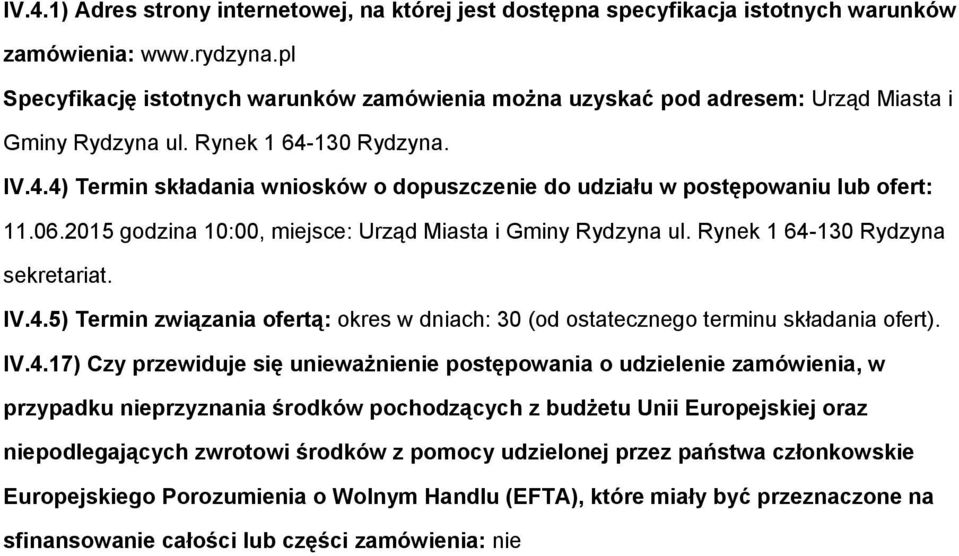 IV.4.1) Adres strony internetowej, na której jest dostępna specyfikacja istotnych warunków zamówienia: www.rydzyna.pl

Specyfikację istotnych warunków zamówienia można uzyskać pod adresem: Urząd Miasta i Gminy Rydzyna ul. Rynek 1 64-130 Rydzyna.

IV.4.4) Termin składania wniosków o dopuszczenie do udziału w postępowaniu lub ofert: 11.06.2015 godzina 10:00, miejsce: Urząd Miasta i Gminy Rydzyna ul. Rynek 1 64-130 Rydzyna sekretariat.

IV.4.5) Termin związania ofertą: okres w dniach: 30 (od ostatecznego terminu składania ofert).

IV.4.17) Czy przewiduje się unieważnienie postępowania o udzielenie zamówienia, w przypadku nieprzyznania środków pochodzących z budżetu Unii Europejskiej oraz niepodlegających zwrotowi środków z pomocy udzielonej przez państwa członkowskie Europejskiego Porozumienia o Wolnym Handlu (EFTA), które miały być przeznaczone na sfinansowanie całości lub części zamówienia: nie